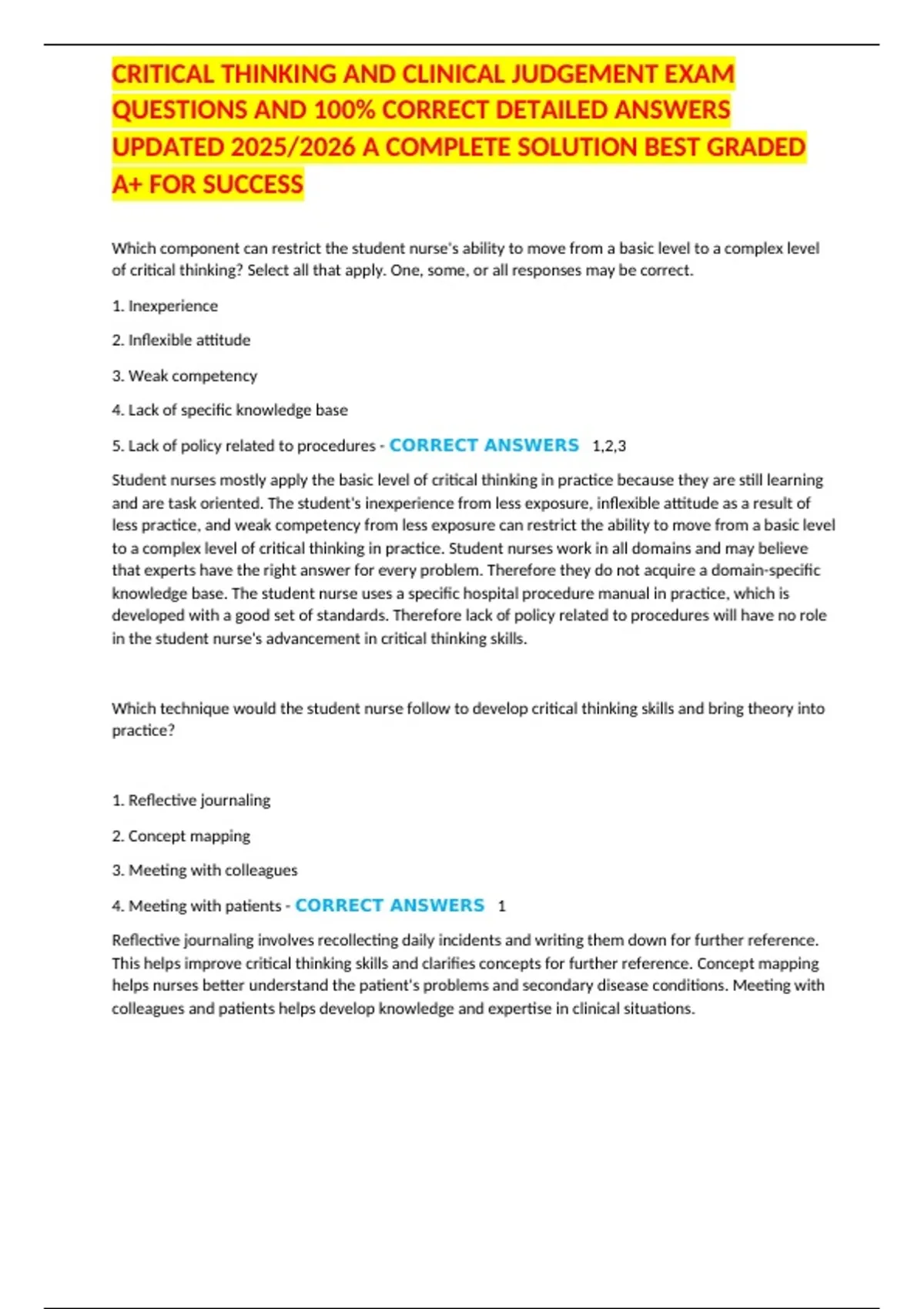 CRITICAL THINKING AND CLINICAL JUDGEMENT EXAM QUESTIONS AND 100% CORRECT DETAILED ANSWERS UPDATED 2025/2026 A COMPLETE SOLUTION BEST GRADED A+ FOR SUCCESS

Which component can restrict the student nurse's ability to move from a basic level to a complex level of critical thinking? Select all that apply. One, some, or all responses may be correct.

1. Inexperience

2. Inflexible attitude

3. Weak competency

4. Lack of specific knowledge base

5. Lack of policy related to procedures - CORRECT ANSWERS 1,2,3

Student nurses mostly apply the basic level of critical thinking in practice because they are still learning and are task oriented. The student's inexperience from less exposure, inflexible attitude as a result of less practice, and weak competency from less exposure can restrict the ability to move from a basic level to a complex level of critical thinking in practice. Student nurses work in all domains and may believe that experts have the right answer for every problem. Therefore they do not acquire a domain-specific knowledge base. The student nurse uses a specific hospital procedure manual in practice, which is developed with a good set of standards. Therefore lack of policy related to procedures will have no role in the student nurse's advancement in critical thinking skills.

Which technique would the student nurse follow to develop critical thinking skills and bring theory into practice?

1. Reflective journaling

2. Concept mapping

3. Meeting with colleagues

4. Meeting with patients - CORRECT ANSWERS 1

Reflective journaling involves recollecting daily incidents and writing them down for further reference. This helps improve critical thinking skills and clarifies concepts for further reference. Concept mapping helps nurses better understand the patient's problems and secondary disease conditions. Meeting with colleagues and patients helps develop knowledge and expertise in clinical situations.